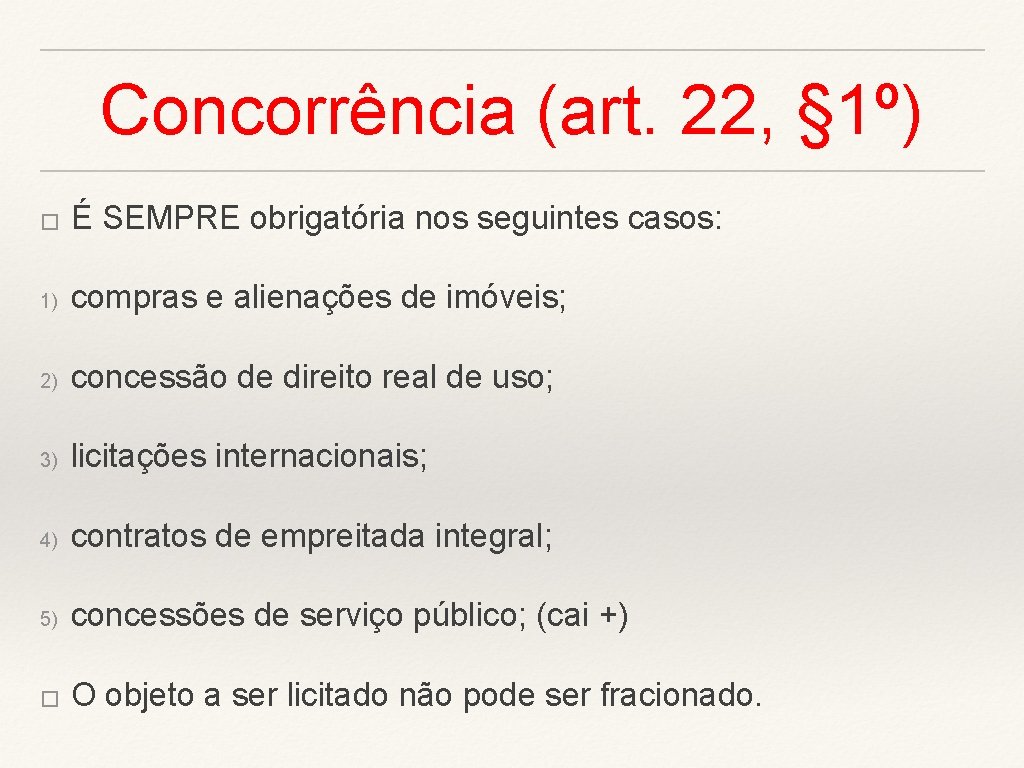 Concorrência (art. 22, §1º)

� É SEMPRE obrigatória nos seguintes casos:

1) compras e alienações de imóveis;

2) concessão de direito real de uso;

3) licitações internacionais;

4) contratos de empreitada integral;

5) concessões de serviço público; (cai +)

� O objeto a ser licitado não pode ser fracionado.